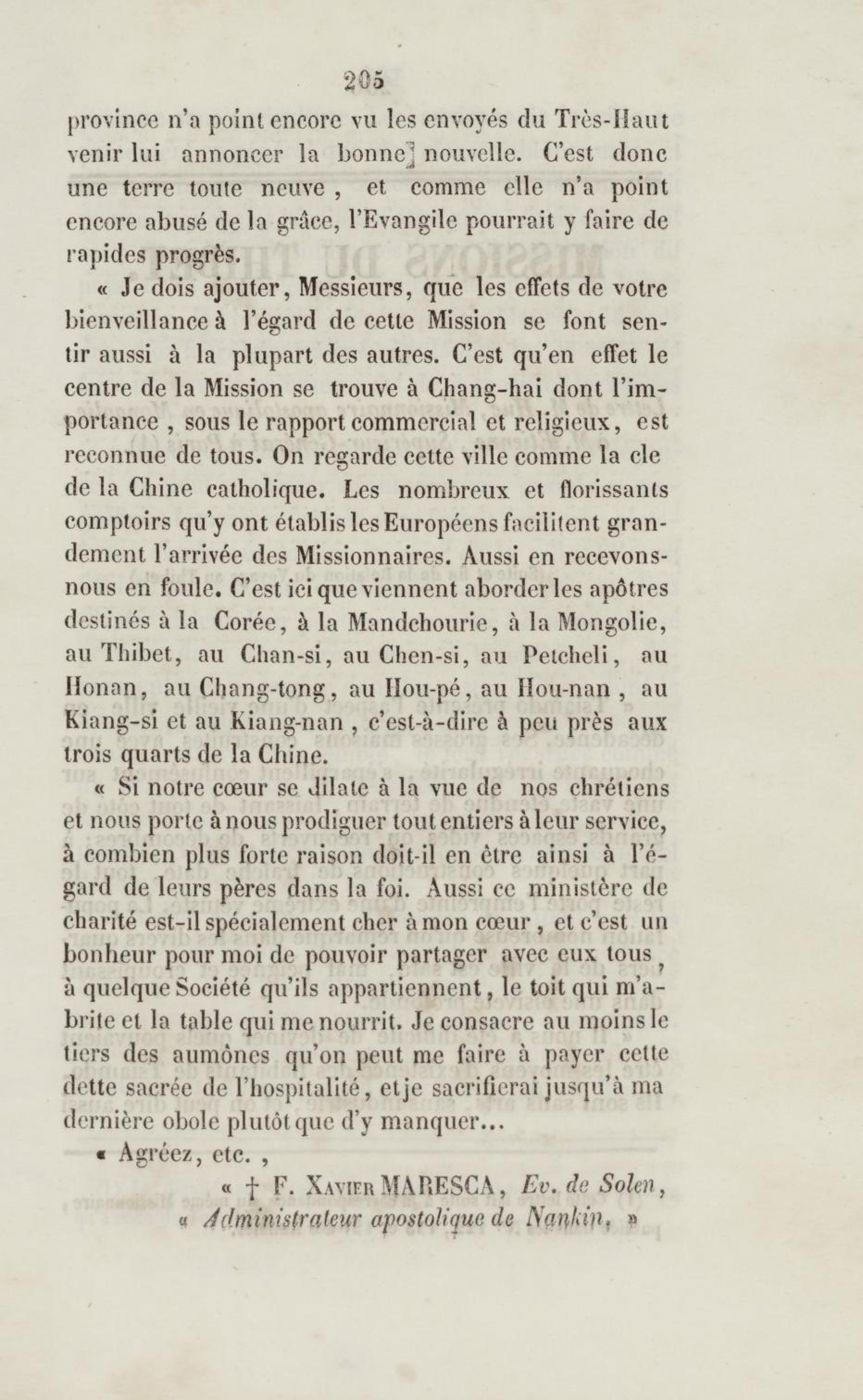 205

province n'a point encore vu les envoyés du Très-Haut venir lui annoncer la bonne nouvelle. C'est donc une terre toute neuve , et comme elle n'a point encore abusé de la grâce, l'Evangile pourrait y faire de rapides progrès.

« Je dois ajouter, Messieurs, que les effets de votre bienveillance à l'égard de cette Mission se font sentir aussi à la plupart des autres. C'est qu'en effet le centre de la Mission se trouve à Chang-hai dont l'importance , sous le rapport commercial et religieux, est reconnue de tous. On regarde cette ville comme la cle de la Chine catholique. Les nombreux et florissants comptoirs qu'y ont établis les Européens facilitent grandement l'arrivée des Missionnaires. Aussi en recevons-nous en foule. C'est ici que viennent aborder les apôtres destinés à la Corée, à la Mandchourie, à la Mongolie, au Thibet, au Chan-si, au Chen-si, au Petcheli, au Honan, au Chang-tong, au Hou-pé, au Hou-nan , au Kiang-si et au Kiang-nan , c'est-à-dire à peu près aux trois quarts de la Chine.

« Si notre cœur se dilate à la vue de nos chrétiens et nous porte à nous prodiguer tout entiers à leur service, à combien plus forte raison doit-il en être ainsi à l'égard de leurs pères dans la foi. Aussi ce ministère de charité est-il spécialement cher à mon cœur , et c'est un bonheur pour moi de pouvoir partager avec eux tous , à quelque Société qu'ils appartiennent, le toit qui m'abrite et la table qui me nourrit. Je consacre au moins le tiers des aumônes qu'on peut me faire à payer cette dette sacrée de l'hospitalité, et je sacrifierai jusqu'à ma dernière obole plutôt que d'y manquer...

« Agréez, etc. ,

« † F. Xavier MARESCA, Ev. de Solen,
« Administrateur apostolique de Nankin. »